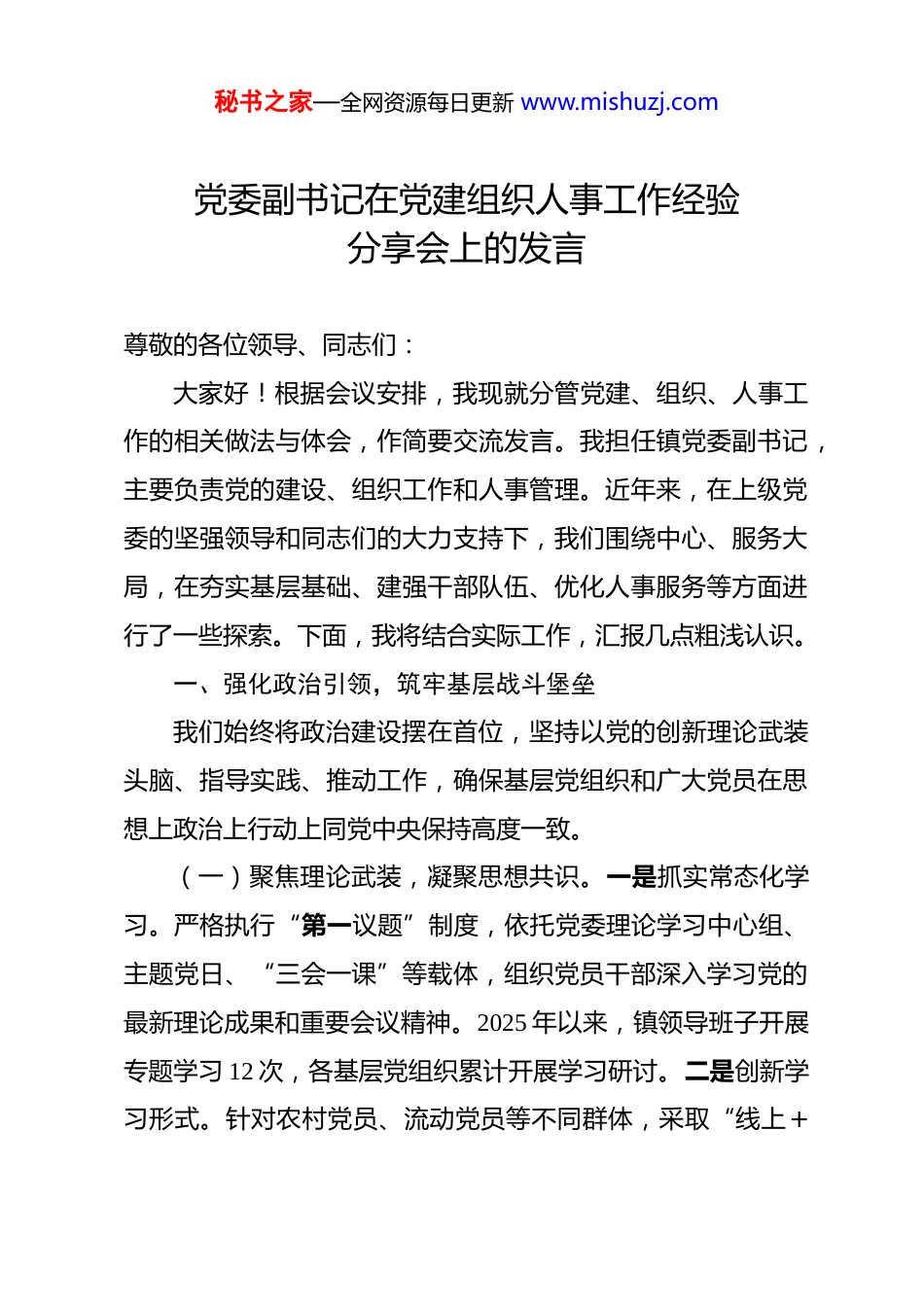 秘书之家—全网资源每日更新 www.mishuzj.com

党委副书记在党建组织人事工作经验分享会上的发言

尊敬的各位领导、同志们：

大家好！根据会议安排，我现就分管党建、组织、人事工作的相关做法与体会，作简要交流发言。我担任镇党委副书记，主要负责党的建设、组织工作和人事管理。近年来，在上级党委的坚强领导和同志们的大力支持下，我们围绕中心、服务大局，在夯实基层基础、建强干部队伍、优化人事服务等方面进行了一些探索。下面，我将结合实际工作，汇报几点粗浅认识。

一、强化政治引领，筑牢基层战斗堡垒

我们始终将政治建设摆在首位，坚持以党的创新理论武装头脑、指导实践、推动工作，确保基层党组织和广大党员在思想上政治上行动上同党中央保持高度一致。

（一）聚焦理论武装，凝聚思想共识。一是抓实常态化学习。严格执行“第一议题”制度，依托党委理论学习中心组、主题党日、“三会一课”等载体，组织党员干部深入学习党的最新理论成果和重要会议精神。2025年以来，镇领导班子开展专题学习12次，各基层党组织累计开展学习研讨。二是创新学习形式。针对农村党员、流动党员等不同群体，采取“线上+